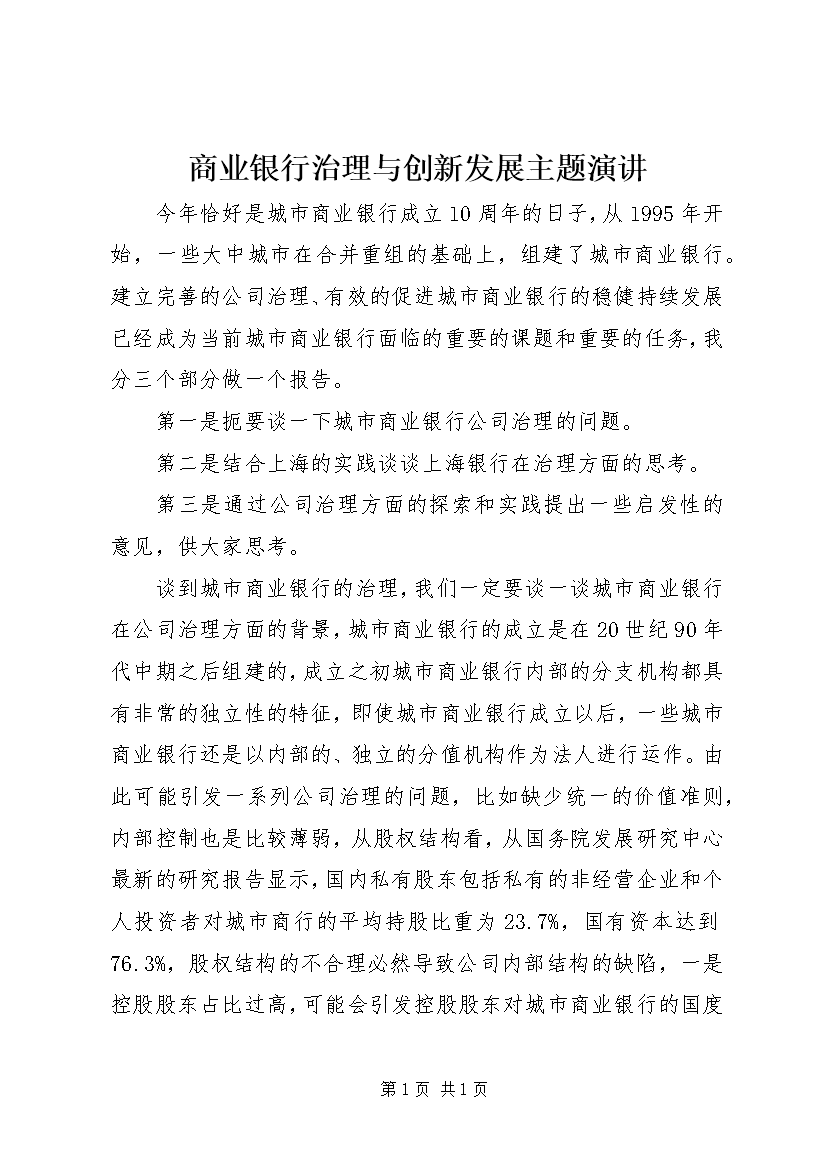 商业银行治理与创新发展主题演讲

今年恰好是城市商业银行成立10周年的日子，从1995年开始，一些大中城市在合并重组的基础上，组建了城市商业银行。建立完善的公司治理、有效的促进城市商业银行的稳健持续发展已经成为当前城市商业银行面临的重要的课题和重要的任务，我分三个部分做一个报告。

第一是扼要谈一下城市商业银行公司治理的问题。

第二是结合上海的实践谈谈上海银行在治理方面的思考。

第三是通过公司治理方面的探索和实践提出一些启发性的意见，供大家思考。

谈到城市商业银行的治理，我们一定要谈一谈城市商业银行在公司治理方面的背景，城市商业银行的成立是在20世纪90年代中期之后组建的，成立之初城市商业银行内部的分支机构都具有非常的独立性的特征，即使城市商业银行成立以后，一些城市商业银行还是以内部的、独立的分值机构作为法人进行运作。由此可能引发一系列公司治理的问题，比如缺少统一的价值准则，内部控制也是比较薄弱，从股权结构看，从国务院发展研究中心最新的研究报告显示，国内私有股东包括私有的非经营企业和个人投资者对城市商行的平均持股比重为23.7%，国有资本达到76.3%，股权结构的不合理必然导致公司内部结构的缺陷，一是控股股东占比过高，可能会引发控股股东对城市商业银行的国度

第1页 共1页